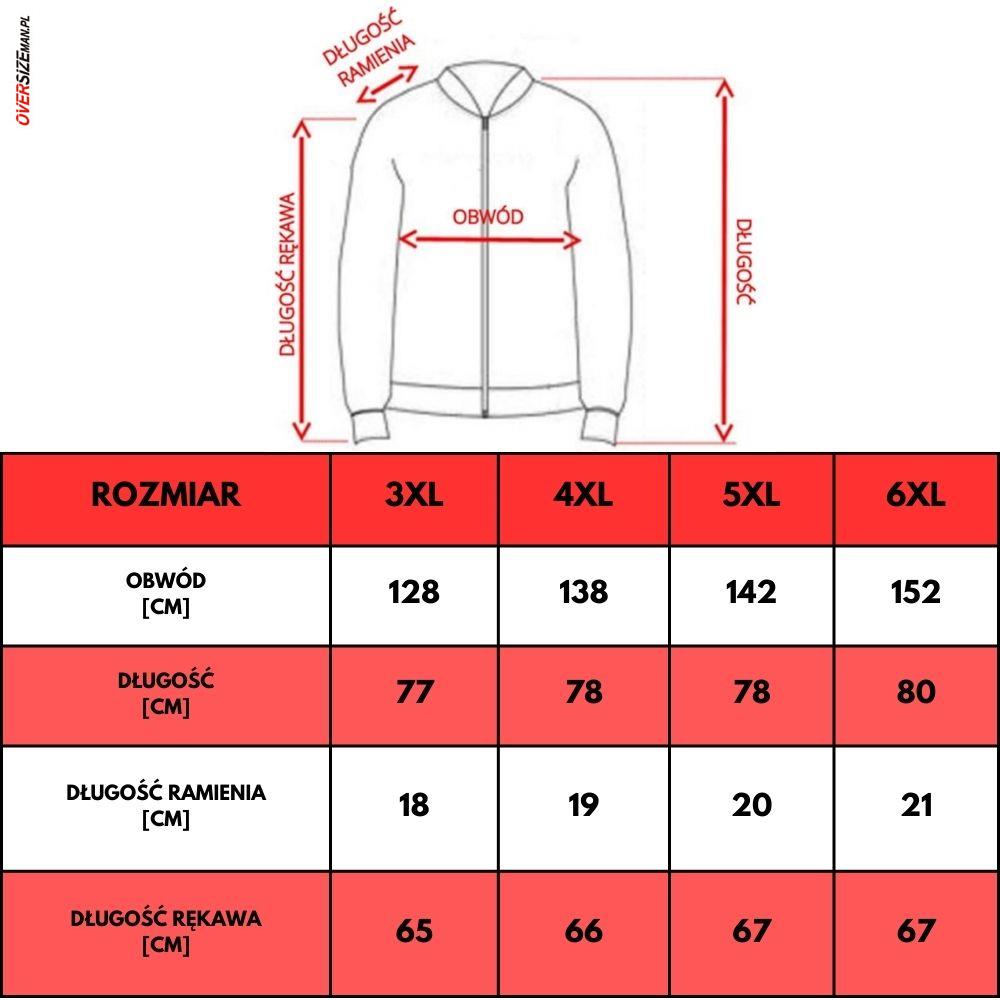 OVERSIZEMAN.PL

DŁUGOŚĆ RAMIENIA

DŁUGOŚĆ RĘKAWA

OBWÓD

DŁUGOŚĆ

| ROZMIAR | 3XL | 4XL | 5XL | 6XL |
|---|---|---|---|---|
| OBWÓD [CM] | 128 | 138 | 142 | 152 |
| DŁUGOŚĆ [CM] | 77 | 78 | 78 | 80 |
| DŁUGOŚĆ RAMIENIA [CM] | 18 | 19 | 20 | 21 |
| DŁUGOŚĆ RĘKAWA [CM] | 65 | 66 | 67 | 67 |